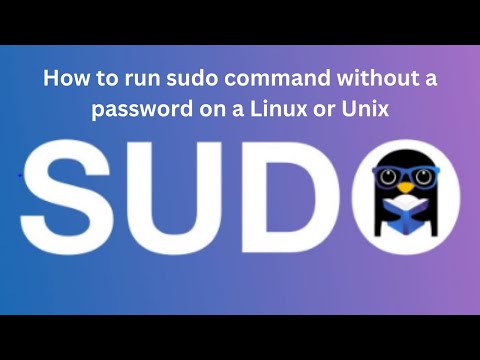 How to run sudo command without a password on a Linux or Unix

SUDO